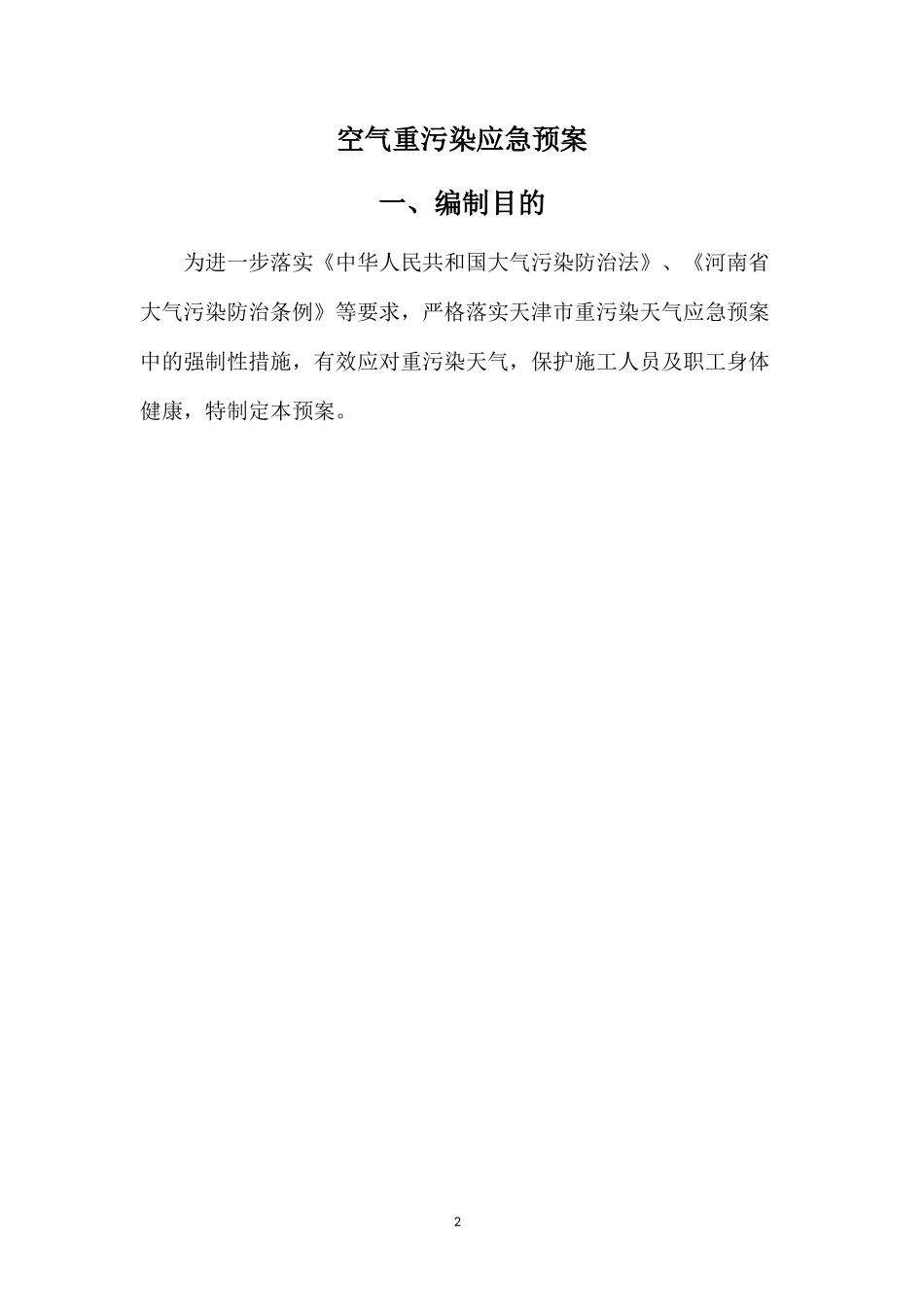 空气重污染应急预案

一、编制目的

为进一步落实《中华人民共和国大气污染防治法》、《河南省大气污染防治条例》等要求，严格落实天津市重污染天气应急预案中的强制性措施，有效应对重污染天气，保护施工人员及职工身体健康，特制定本预案。

2